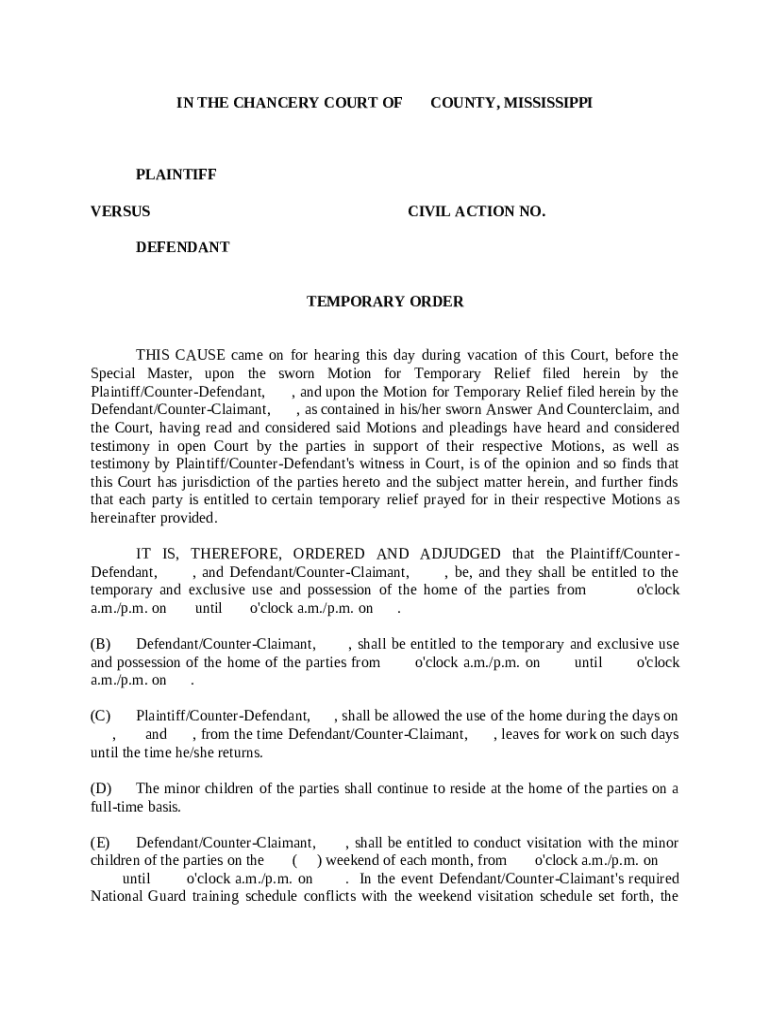 IN THE CHANCERY COURT OF COUNTY, MISSISSIPPI

PLAINTIFF

VERSUS CIVIL ACTION NO.

DEFENDANT

TEMPORARY ORDER

THIS CAUSE came on for hearing this day during vacation of this Court, before the Special Master, upon the sworn Motion for Temporary Relief filed herein by the Plaintiff/Counter-Defendant, , and upon the Motion for Temporary Relief filed herein by the Defendant/Counter-Claimant, , as contained in his/her sworn Answer And Counterclaim, and the Court, having read and considered said Motions and pleadings have heard and considered testimony in open Court by the parties in support of their respective Motions, as well as testimony by Plaintiff/Counter-Defendant's witness in Court, is of the opinion and so finds that this Court has jurisdiction of the parties hereto and the subject matter herein, and further finds that each party is entitled to certain temporary relief prayed for in their respective Motions as hereinafter provided.

IT IS, THEREFORE, ORDERED AND ADJUDGED that the Plaintiff/Counter-Defendant, , and Defendant/Counter-Claimant, , be, and they shall be entitled to the temporary and exclusive use and possession of the home of the parties from o'clock a.m./p.m. on until o'clock a.m./p.m. on .

(B) Defendant/Counter-Claimant, , shall be entitled to the temporary and exclusive use and possession of the home of the parties from o'clock a.m./p.m. on until o'clock a.m./p.m. on .

(C) Plaintiff/Counter-Defendant, , shall be allowed the use of the home during the days on , and , from the time Defendant/Counter-Claimant, , leaves for work on such days until the time he/she returns.

(D) The minor children of the parties shall continue to reside at the home of the parties on a full-time basis.

(E) Defendant/Counter-Claimant, , shall be entitled to conduct visitation with the minor children of the parties on the ( ) weekend of each month, from o'clock a.m./p.m. on until o'clock a.m./p.m. on . In the event Defendant/Counter-Claimant's required National Guard training schedule conflicts with the weekend visitation schedule set forth, the